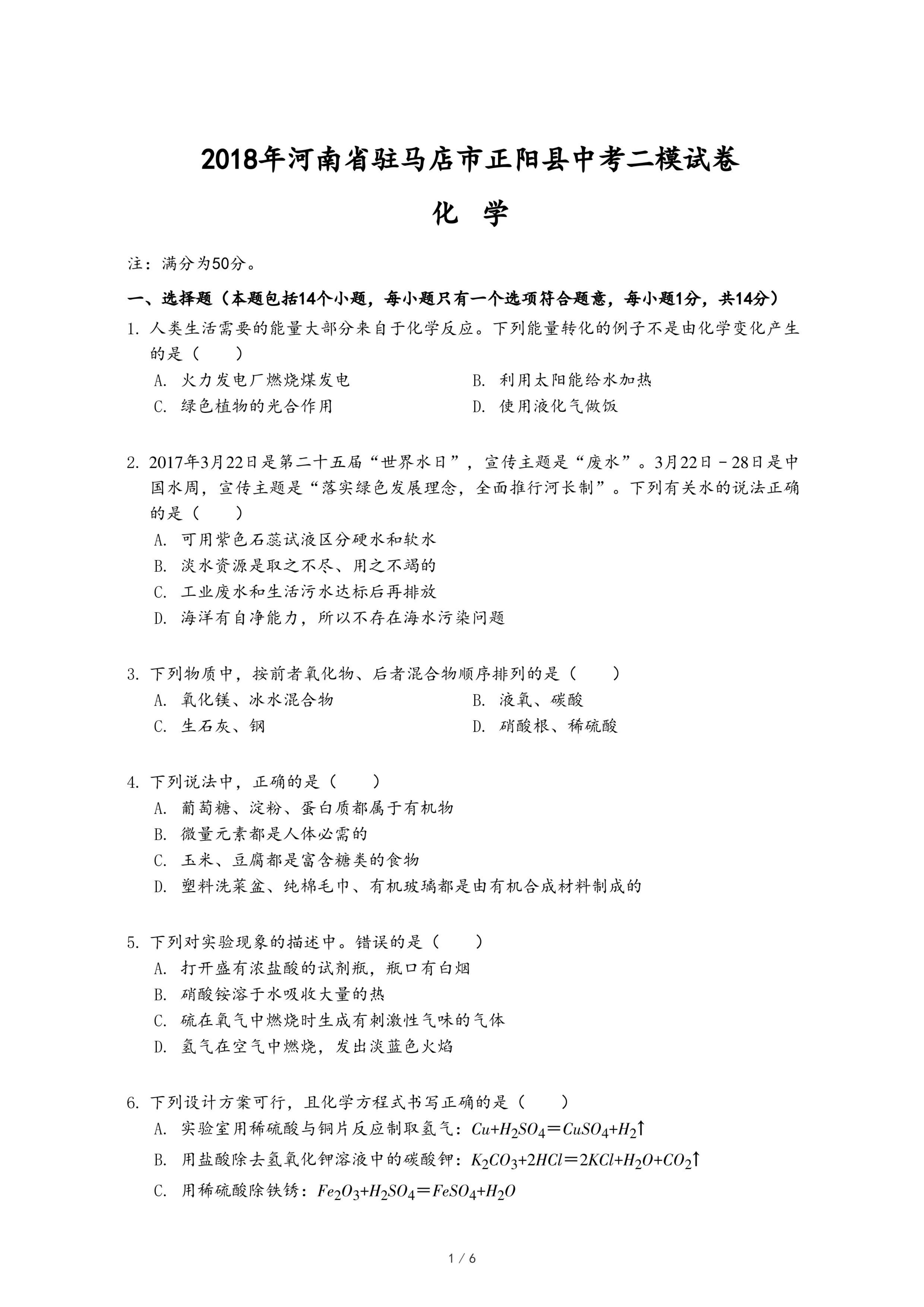 2018年河南省驻马店市正阳县中考二模试卷

化 学

注：满分为50分。

一、选择题（本题包括14个小题，每小题只有一个选项符合题意，每小题1分，共14分）

1. 人类生活需要的能量大部分来自于化学反应。下列能量转化的例子不是由化学变化产生的是（　　）

A. 火力发电厂燃烧煤发电
B. 利用太阳能给水加热
C. 绿色植物的光合作用
D. 使用液化气做饭

2. 2017年3月22日是第二十五届“世界水日”，宣传主题是“废水”。3月22日－28日是中国水周，宣传主题是“落实绿色发展理念，全面推行河长制”。下列有关水的说法正确的是（　　）

A. 可用紫色石蕊试液区分硬水和软水
B. 淡水资源是取之不尽、用之不竭的
C. 工业废水和生活污水达标后再排放
D. 海洋有自净能力，所以不存在海水污染问题

3. 下列物质中，按前者氧化物、后者混合物顺序排列的是（　　）

A. 氧化镁、冰水混合物
B. 液氧、碳酸
C. 生石灰、钢
D. 硝酸根、稀硫酸

4. 下列说法中，正确的是（　　）

A. 葡萄糖、淀粉、蛋白质都属于有机物
B. 微量元素都是人体必需的
C. 玉米、豆腐都是富含糖类的食物
D. 塑料洗菜盆、纯棉毛巾、有机玻璃都是由有机合成材料制成的

5. 下列对实验现象的描述中。错误的是（　　）

A. 打开盛有浓盐酸的试剂瓶，瓶口有白烟
B. 硝酸铵溶于水吸收大量的热
C. 硫在氧气中燃烧时生成有刺激性气味的气体
D. 氢气在空气中燃烧，发出淡蓝色火焰

6. 下列设计方案可行，且化学方程式书写正确的是（　　）

A. 实验室用稀硫酸与铜片反应制取氢气：$Cu+H_2SO_4=CuSO_4+H_2\uparrow$
B. 用盐酸除去氢氧化钾溶液中的碳酸钾：$K_2CO_3+2HCl=2KCl+H_2O+CO_2\uparrow$
C. 用稀硫酸除铁锈：$Fe_2O_3+H_2SO_4=FeSO_4+H_2O$

1 / 6